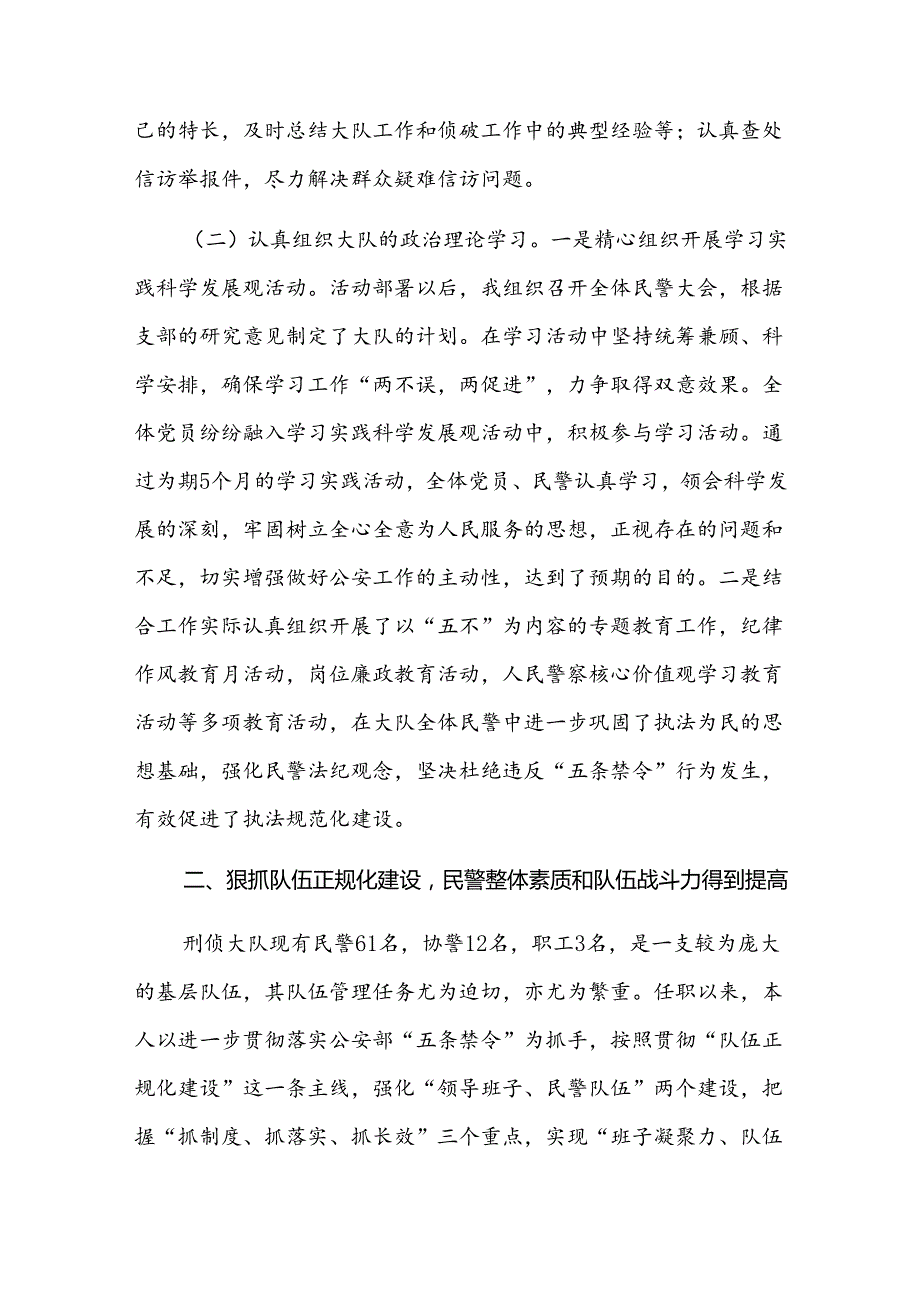 己的特长，及时总结大队工作和侦破工作中的典型经验等；认真查处信访举报件，尽力解决群众疑难信访问题。

（二）认真组织大队的政治理论学习。一是精心组织开展学习实践科学发展观活动。活动部署以后，我组织召开全体民警大会，根据支部的研究意见制定了大队的计划。在学习活动中坚持统筹兼顾、科学安排，确保学习工作“两不误，两促进”，力争取得双意效果。全体党员纷纷融入学习实践科学发展观活动中，积极参与学习活动。通过为期5个月的学习实践活动，全体党员、民警认真学习，领会科学发展的深刻，牢固树立全心全意为人民服务的思想，正视存在的问题和不足，切实增强做好公安工作的主动性，达到了预期的目的。二是结合工作实际认真组织开展了以“五不”为内容的专题教育工作，纪律作风教育月活动，岗位廉政教育活动，人民警察核心价值观学习教育活动等多项教育活动，在大队全体民警中进一步巩固了执法为民的思想基础，强化民警法纪观念，坚决杜绝违反“五条禁令”行为发生，有效促进了执法规范化建设。

二、狠抓队伍正规化建设，民警整体素质和队伍战斗力得到提高

刑侦大队现有民警61名，协警12名，职工3名，是一支较为庞大的基层队伍，其队伍管理任务尤为迫切，亦尤为繁重。任职以来，本人以进一步贯彻落实公安部“五条禁令”为抓手，按照贯彻“队伍正规化建设”这一条主线，强化“领导班子、民警队伍”两个建设，把握“抓制度、抓落实、抓长效”三个重点，实现“班子凝聚力、队伍